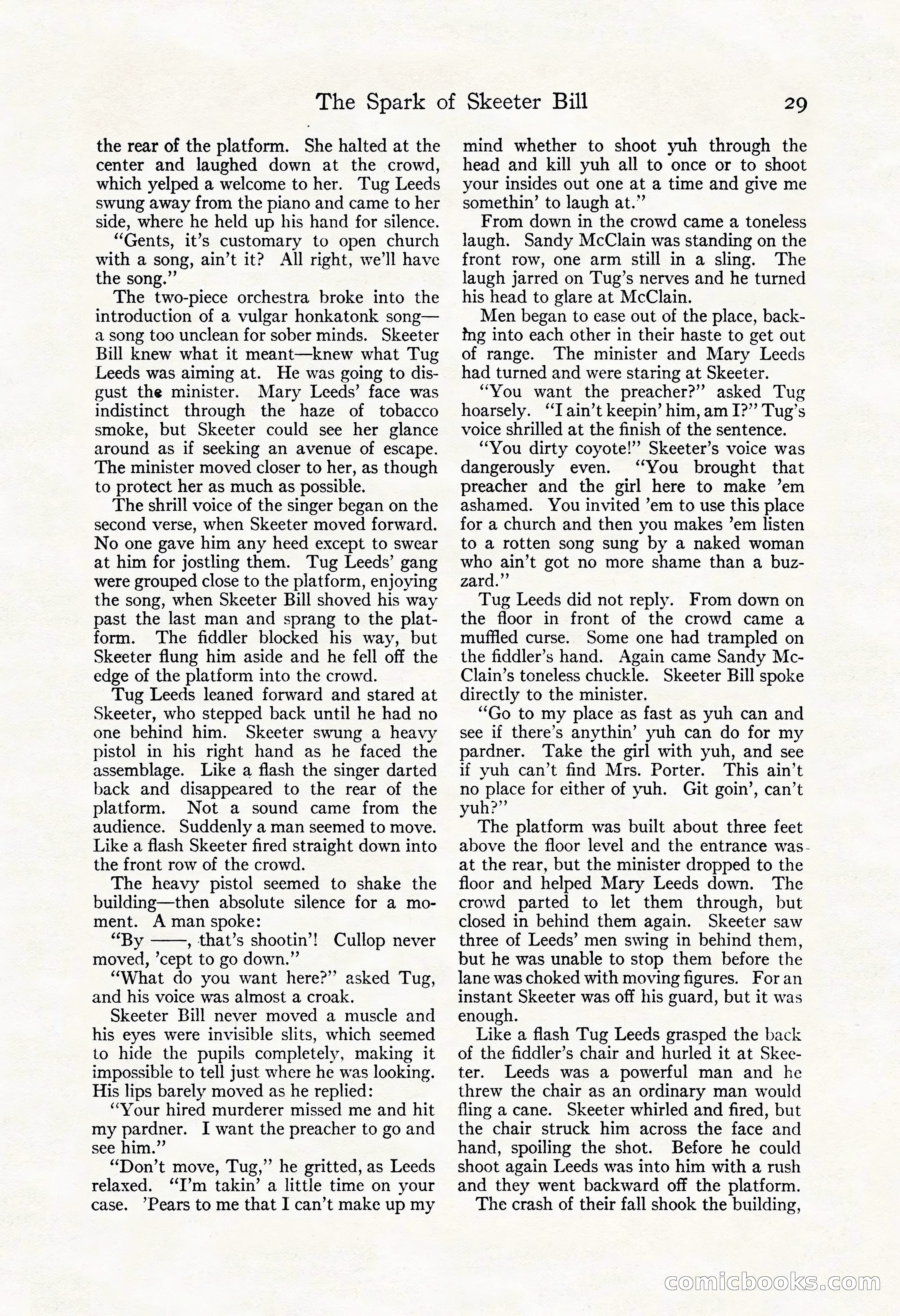 The Spark of Skeeter Bill 29

the rear of the platform. She halted at the center and laughed down at the crowd, which yelped a welcome to her. Tug Leeds swung away from the piano and came to her side, where he held up his hand for silence.

"Gents, it's customary to open church with a song, ain't it? All right, we'll have the song."

The two-piece orchestra broke into the introduction of a vulgar honkatonk song—a song too unclean for sober minds. Skeeter Bill knew what it meant—knew what Tug Leeds was aiming at. He was going to disgust the minister. Mary Leeds' face was indistinct through the haze of tobacco smoke, but Skeeter could see her glance around as if seeking an avenue of escape. The minister moved closer to her, as though to protect her as much as possible.

The shrill voice of the singer began on the second verse, when Skeeter moved forward. No one gave him any heed except to swear at him for jostling them. Tug Leeds' gang were grouped close to the platform, enjoying the song, when Skeeter Bill shoved his way past the last man and sprang to the platform. The fiddler blocked his way, but Skeeter flung him aside and he fell off the edge of the platform into the crowd.

Tug Leeds leaned forward and stared at Skeeter, who stepped back until he had no one behind him. Skeeter swung a heavy pistol in his right hand as he faced the assemblage. Like a flash the singer darted back and disappeared to the rear of the platform. Not a sound came from the audience. Suddenly a man seemed to move. Like a flash Skeeter fired straight down into the front row of the crowd.

The heavy pistol seemed to shake the building—then absolute silence for a moment. A man spoke:

"By ——, that's shootin'! Cullop never moved, 'cept to go down."

"What do you want here?" asked Tug, and his voice was almost a croak.

Skeeter Bill never moved a muscle and his eyes were invisible slits, which seemed to hide the pupils completely, making it impossible to tell just where he was looking. His lips barely moved as he replied:

"Your hired murderer missed me and hit my pardner. I want the preacher to go and see him."

"Don't move, Tug," he gritted, as Leeds relaxed. "I'm takin' a little time on your case. 'Pears to me that I can't make up my mind whether to shoot yuh through the head and kill yuh all to once or to shoot your insides out one at a time and give me somethin' to laugh at."

From down in the crowd came a toneless laugh. Sandy McClain was standing on the front row, one arm still in a sling. The laugh jarred on Tug's nerves and he turned his head to glare at McClain.

Men began to ease out of the place, backing into each other in their haste to get out of range. The minister and Mary Leeds had turned and were staring at Skeeter.

"You want the preacher?" asked Tug hoarsely. "I ain't keepin' him, am I?" Tug's voice shrilled at the finish of the sentence.

"You dirty coyote!" Skeeter's voice was dangerously even. "You brought that preacher and the girl here to make 'em ashamed. You invited 'em to use this place for a church and then you makes 'em listen to a rotten song sung by a naked woman who ain't got no more shame than a buzzard."

Tug Leeds did not reply. From down on the floor in front of the crowd came a muffled curse. Some one had trampled on the fiddler's hand. Again came Sandy McClain's toneless chuckle. Skeeter Bill spoke directly to the minister.

"Go to my place as fast as yuh can and see if there's anythin' yuh can do for my pardner. Take the girl with yuh, and see if yuh can't find Mrs. Porter. This ain't no place for either of yuh. Git goin', can't yuh?"

The platform was built about three feet above the floor level and the entrance was at the rear, but the minister dropped to the floor and helped Mary Leeds down. The crowd parted to let them through, but closed in behind them again. Skeeter saw three of Leeds' men swing in behind them, but he was unable to stop them before the lane was choked with moving figures. For an instant Skeeter was off his guard, but it was enough.

Like a flash Tug Leeds grasped the back of the fiddler's chair and hurled it at Skeeter. Leeds was a powerful man and he threw the chair as an ordinary man would fling a cane. Skeeter whirled and fired, but the chair struck him across the face and hand, spoiling the shot. Before he could shoot again Leeds was into him with a rush and they went backward off the platform.

The crash of their fall shook the building,

comicbooks.com